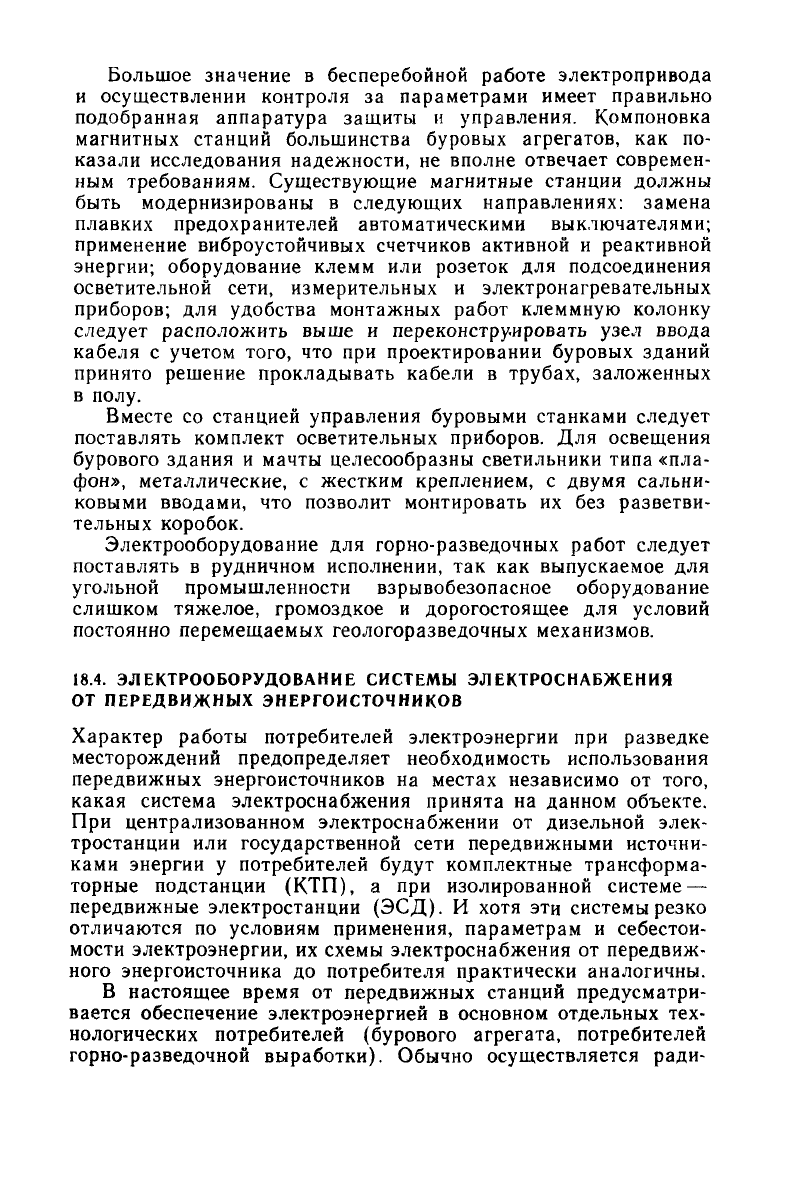 Большое значение в бесперебойной работе электропривода и осуществлении контроля за параметрами имеет правильно подобранная аппаратура защиты и управления. Компоновка магнитных станций большинства буровых агрегатов, как показали исследования надежности, не вполне отвечает современным требованиям. Существующие магнитные станции должны быть модернизированы в следующих направлениях: замена плавких предохранителей автоматическими выключателями; применение виброустойчивых счетчиков активной и реактивной энергии; оборудование клемм или розеток для подсоединения осветительной сети, измерительных и электронагревательных приборов; для удобства монтажных работ клеммную колонку следует расположить выше и переконструировать узел ввода кабеля с учетом того, что при проектировании буровых зданий принято решение прокладывать кабели в трубах, заложенных в полу.

Вместе со станцией управления буровыми станками следует поставлять комплект осветительных приборов. Для освещения бурового здания и мачты целесообразны светильники типа «плафон», металлические, с жестким креплением, с двумя сальниковыми вводами, что позволит монтировать их без разветвительных коробок.

Электрооборудование для горно-разведочных работ следует поставлять в рудничном исполнении, так как выпускаемое для угольной промышленности взрывобезопасное оборудование слишком тяжелое, громоздкое и дорогостоящее для условий постоянно перемещаемых геологоразведочных механизмов.

18.4. ЭЛЕКТРООБОРУДОВАНИЕ СИСТЕМЫ ЭЛЕКТРОСНАБЖЕНИЯ ОТ ПЕРЕДВИЖНЫХ ЭНЕРГОИСТОЧНИКОВ

Характер работы потребителей электроэнергии при разведке месторождений предопределяет необходимость использования передвижных энергоисточников на местах независимо от того, какая система электроснабжения принята на данном объекте. При централизованном электроснабжении от дизельной электростанции или государственной сети передвижными источниками энергии у потребителей будут комплектные трансформаторные подстанции (КТП), а при изолированной системе — передвижные электростанции (ЭСД). И хотя эти системы резко отличаются по условиям применения, параметрам и себестоимости электроэнергии, их схемы электроснабжения от передвижного энергоисточника до потребителя практически аналогичны.

В настоящее время от передвижных станций предусматривается обеспечение электроэнергией в основном отдельных технологических потребителей (бурового агрегата, потребителей горно-разведочной выработки). Обычно осуществляется ради-